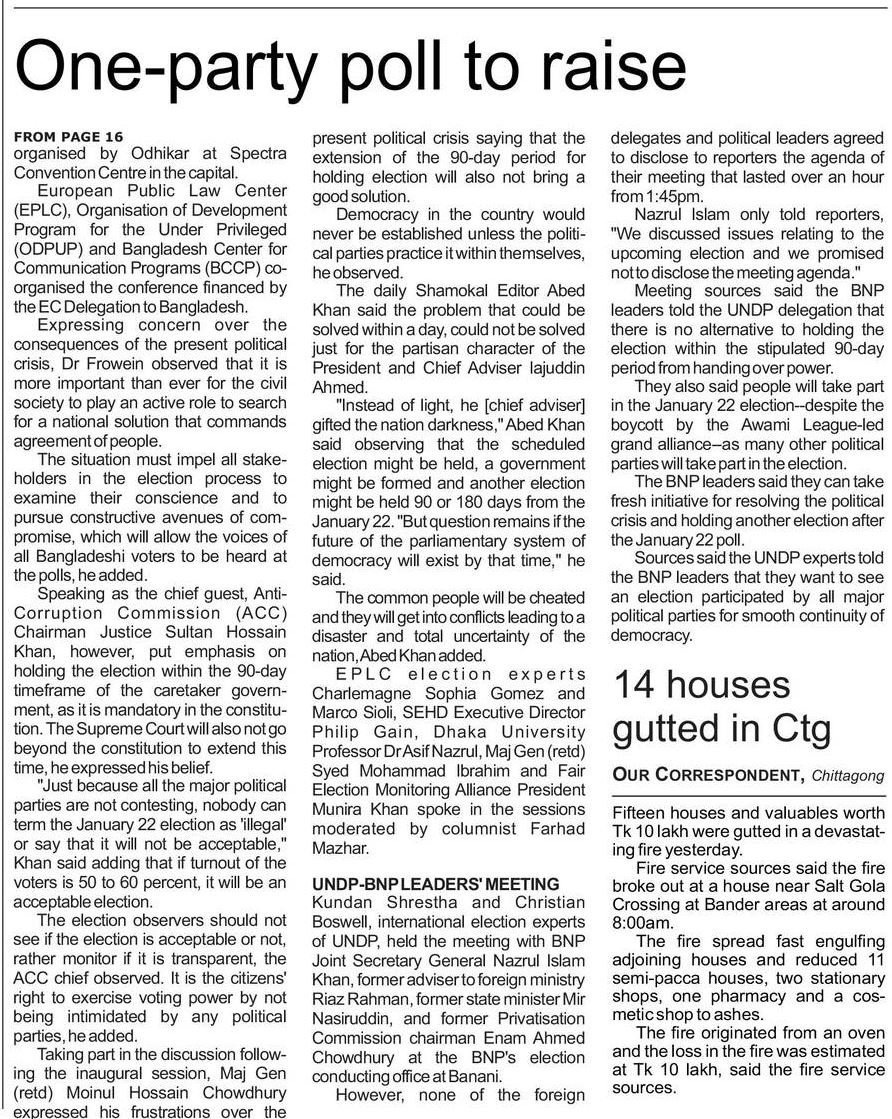 One-party poll to raise

FROM PAGE 16
organised by Odhikar at Spectra Convention Centre in the capital.

European Public Law Center (EPLC), Organisation of Development Program for the Under Privileged (ODPUP) and Bangladesh Center for Communication Programs (BCCP) co-organised the conference financed by the EC Delegation to Bangladesh.

Expressing concern over the consequences of the present political crisis, Dr Frowein observed that it is more important than ever for the civil society to play an active role to search for a national solution that commands agreement of people.

The situation must impel all stakeholders in the election process to examine their conscience and to pursue constructive avenues of compromise, which will allow the voices of all Bangladeshi voters to be heard at the polls, he added.

Speaking as the chief guest, Anti-Corruption Commission (ACC) Chairman Justice Sultan Hossain Khan, however, put emphasis on holding the election within the 90-day timeframe of the caretaker government, as it is mandatory in the constitution. The Supreme Court will also not go beyond the constitution to extend this time, he expressed his belief.

"Just because all the major political parties are not contesting, nobody can term the January 22 election as 'illegal' or say that it will not be acceptable," Khan said adding that if turnout of the voters is 50 to 60 percent, it will be an acceptable election.

The election observers should not see if the election is acceptable or not, rather monitor if it is transparent, the ACC chief observed. It is the citizens' right to exercise voting power by not being intimidated by any political parties, he added.

Taking part in the discussion following the inaugural session, Maj Gen (retd) Moinul Hossain Chowdhury expressed his frustrations over the present political crisis saying that the extension of the 90-day period for holding election will also not bring a good solution.

Democracy in the country would never be established unless the political parties practice it within themselves, he observed.

The daily Shamokal Editor Abed Khan said the problem that could be solved within a day, could not be solved just for the partisan character of the President and Chief Adviser Iajuddin Ahmed.

"Instead of light, he [chief adviser] gifted the nation darkness," Abed Khan said observing that the scheduled election might be held, a government might be formed and another election might be held 90 or 180 days from the January 22. "But question remains if the future of the parliamentary system of democracy will exist by that time," he said.

The common people will be cheated and they will get into conflicts leading to a disaster and total uncertainty of the nation, Abed Khan added.

EPLC election experts Charlemagne Sophia Gomez and Marco Sioli, SEHD Executive Director Philip Gain, Dhaka University Professor Dr Asif Nazrul, Maj Gen (retd) Syed Mohammad Ibrahim and Fair Election Monitoring Alliance President Munira Khan spoke in the sessions moderated by columnist Farhad Mazhar.

UNDP-BNP LEADERS' MEETING
Kundan Shrestha and Christian Boswell, international election experts of UNDP, held the meeting with BNP Joint Secretary General Nazrul Islam Khan, former adviser to foreign ministry Riaz Rahman, former state minister Mir Nasiruddin, and former Privatisation Commission chairman Enam Ahmed Chowdhury at the BNP's election conducting office at Banani.

However, none of the foreign delegates and political leaders agreed to disclose to reporters the agenda of their meeting that lasted over an hour from 1:45pm.

Nazrul Islam only told reporters, "We discussed issues relating to the upcoming election and we promised not to disclose the meeting agenda."

Meeting sources said the BNP leaders told the UNDP delegation that there is no alternative to holding the election within the stipulated 90-day period from handing over power.

They also said people will take part in the January 22 election--despite the boycott by the Awami League-led grand alliance--as many other political parties will take part in the election.

The BNP leaders said they can take fresh initiative for resolving the political crisis and holding another election after the January 22 poll.

Sources said the UNDP experts told the BNP leaders that they want to see an election participated by all major political parties for smooth continuity of democracy.

14 houses gutted in Ctg

OUR CORRESPONDENT, Chittagong

Fifteen houses and valuables worth Tk 10 lakh were gutted in a devastating fire yesterday.

Fire service sources said the fire broke out at a house near Salt Gola Crossing at Bander areas at around 8:00am.

The fire spread fast engulfing adjoining houses and reduced 11 semi-pacca houses, two stationary shops, one pharmacy and a cosmetic shop to ashes.

The fire originated from an oven and the loss in the fire was estimated at Tk 10 lakh, said the fire service sources.